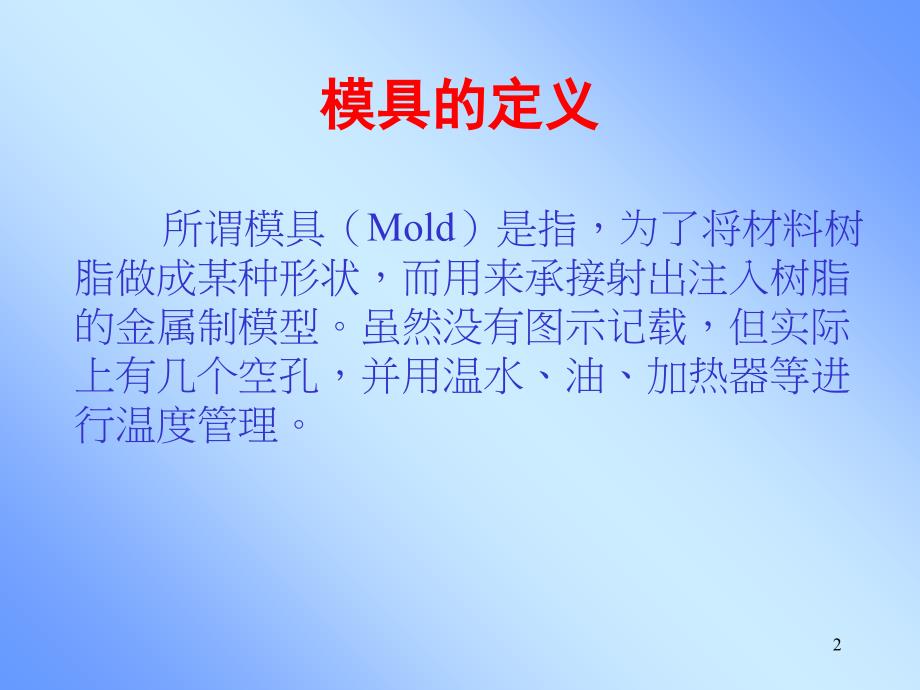 模具的定义

所谓模具（Mold）是指，为了将材料树脂做成某种形状，而用来承接射出注入树脂的金属制模型。虽然没有图示记载，但实际上有几个空孔，并用温水、油、加热器等进行温度管理。

2